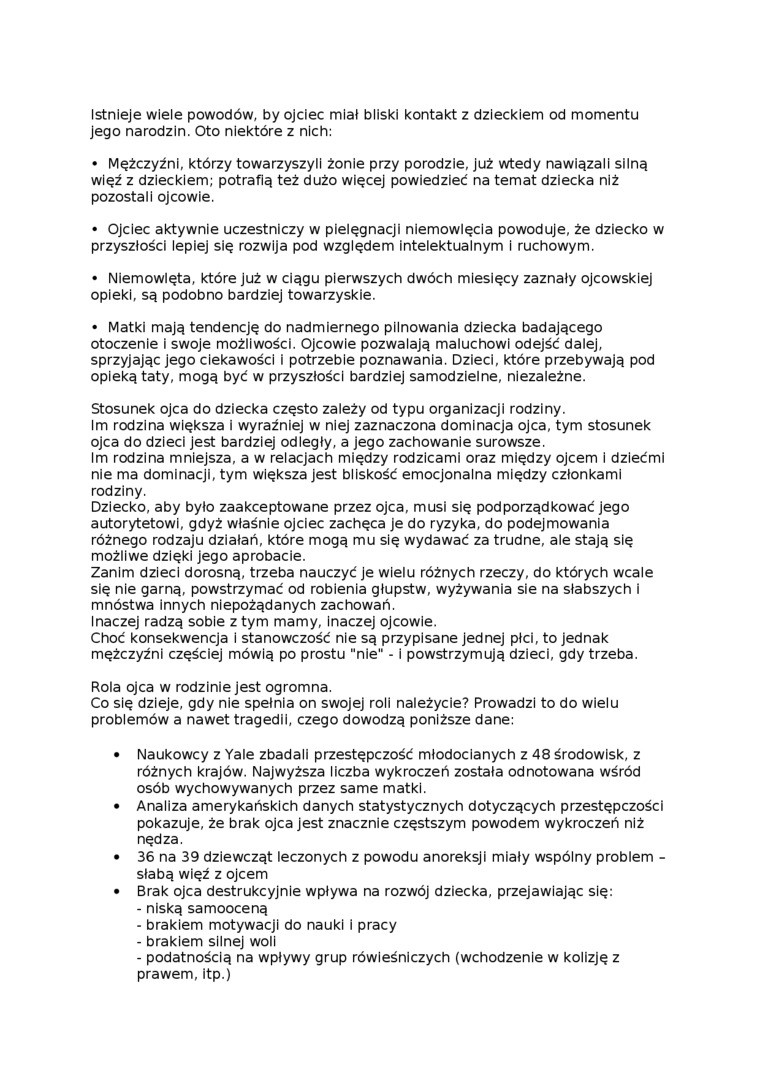 Istnieje wiele powodów, by ojciec miał bliski kontakt z dzieckiem od momentu jego narodzin. Oto niektóre z nich:

• Mężczyźni, którzy towarzyszyli żonie przy porodzie, już wtedy nawiązali silną więź z dzieckiem; potrafią też dużo więcej powiedzieć na temat dziecka niż pozostali ojcowie.

• Ojciec aktywnie uczestniczy w pielęgnacji niemowlęcia powoduje, że dziecko w przyszłości lepiej się rozwija pod względem intelektualnym i ruchowym.

• Niemowlęta, które już w ciągu pierwszych dwóch miesięcy zaznały ojcowskiej opieki, są podobno bardziej towarzyskie.

• Matki mają tendencję do nadmiernego pilnowania dziecka badającego otoczenie i swoje możliwości. Ojcowie pozwalają maluchowi odejść dalej, sprzyjając jego ciekawości i potrzebie poznawania. Dzieci, które przebywają pod opieką taty, mogą być w przyszłości bardziej samodzielne, niezależne.

Stosunek ojca do dziecka często zależy od typu organizacji rodziny.
Im rodzina większa i wyraźniej w niej zaznaczona dominacja ojca, tym stosunek ojca do dzieci jest bardziej odległy, a jego zachowanie surowsze.
Im rodzina mniejsza, a w relacjach między rodzicami oraz między ojcem i dziećmi nie ma dominacji, tym większa jest bliskość emocjonalna między członkami rodziny.
Dziecko, aby było zaakceptowane przez ojca, musi się podporządkować jego autorytetowi, gdyż właśnie ojciec zachęca je do ryzyka, do podejmowania różnego rodzaju działań, które mogą mu się wydawać za trudne, ale stają się możliwe dzięki jego aprobacie.
Zanim dzieci dorosną, trzeba nauczyć je wielu różnych rzeczy, do których wcale się nie garną, powstrzymać od robienia głupstw, wyżywania sie na słabszych i mnóstwa innych niepożądanych zachowań.
Inaczej radzą sobie z tym mamy, inaczej ojcowie.
Choć konsekwencja i stanowczość nie są przypisane jednej płci, to jednak mężczyźni częściej mówią po prostu "nie" - i powstrzymują dzieci, gdy trzeba.

Rola ojca w rodzinie jest ogromna.
Co się dzieje, gdy nie spełnia on swojej roli należycie? Prowadzi to do wielu problemów a nawet tragedii, czego dowodzą poniższe dane:

• Naukowcy z Yale zbadali przestępczość młodocianych z 48 środowisk, z różnych krajów. Najwyższa liczba wykroczeń została odnotowana wśród osób wychowywanych przez same matki.
• Analiza amerykańskich danych statystycznych dotyczących przestępczości pokazuje, że brak ojca jest znacznie częstszym powodem wykroczeń niż nędza.
• 36 na 39 dziewcząt leczonych z powodu anoreksji miały wspólny problem – słabą więź z ojcem
• Brak ojca destrukcyjnie wpływa na rozwój dziecka, przejawiając się:
- niską samooceną
- brakiem motywacji do nauki i pracy
- brakiem silnej woli
- podatnością na wpływy grup rówieśniczych (wchodzenie w kolizję z prawem, itp.)